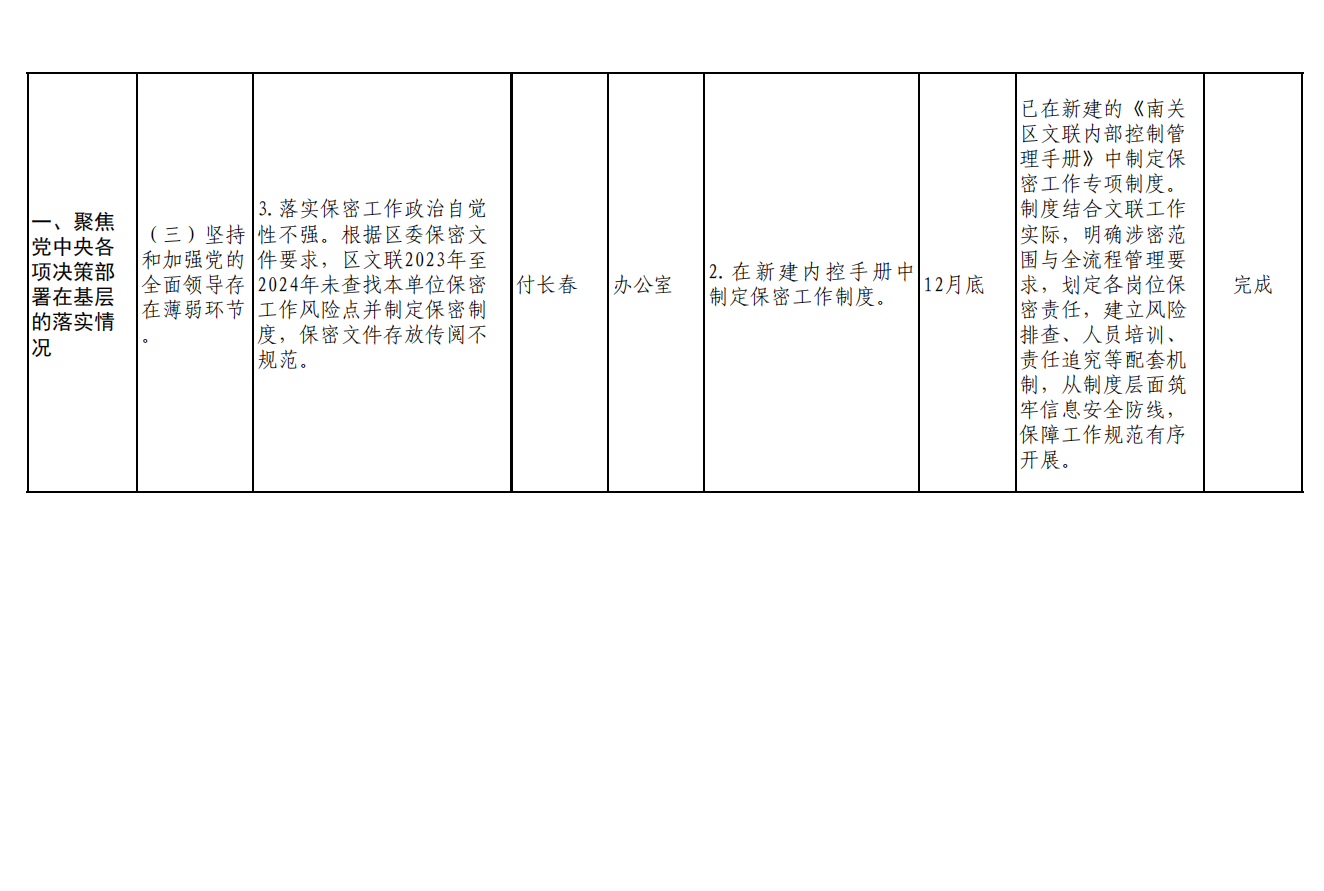 | 一、聚焦党中央各项决策部署在基层的落实情况 | （三）坚持和加强党的全面领导存在薄弱环节。 | 3.落实保密工作政治自觉性不强。根据区委保密文件要求，区文联2023年至2024年未查找本单位保密工作风险点并制定保密制度，保密文件存放传阅不规范。 | 付长春 | 办公室 | 2.在新建内控手册中制定保密工作制度。 | 12月底 | 已在新建的《南关区文联内部控制管理手册》中制定保密工作专项制度。制度结合文联工作实际，明确涉密范围与全流程管理要求，划定各岗位保密责任，建立风险排查、人员培训、责任追究等配套机制，从制度层面筑牢信息安全防线，保障工作规范有序开展。 | 完成 |
|---|---|---|---|---|---|---|---|---|